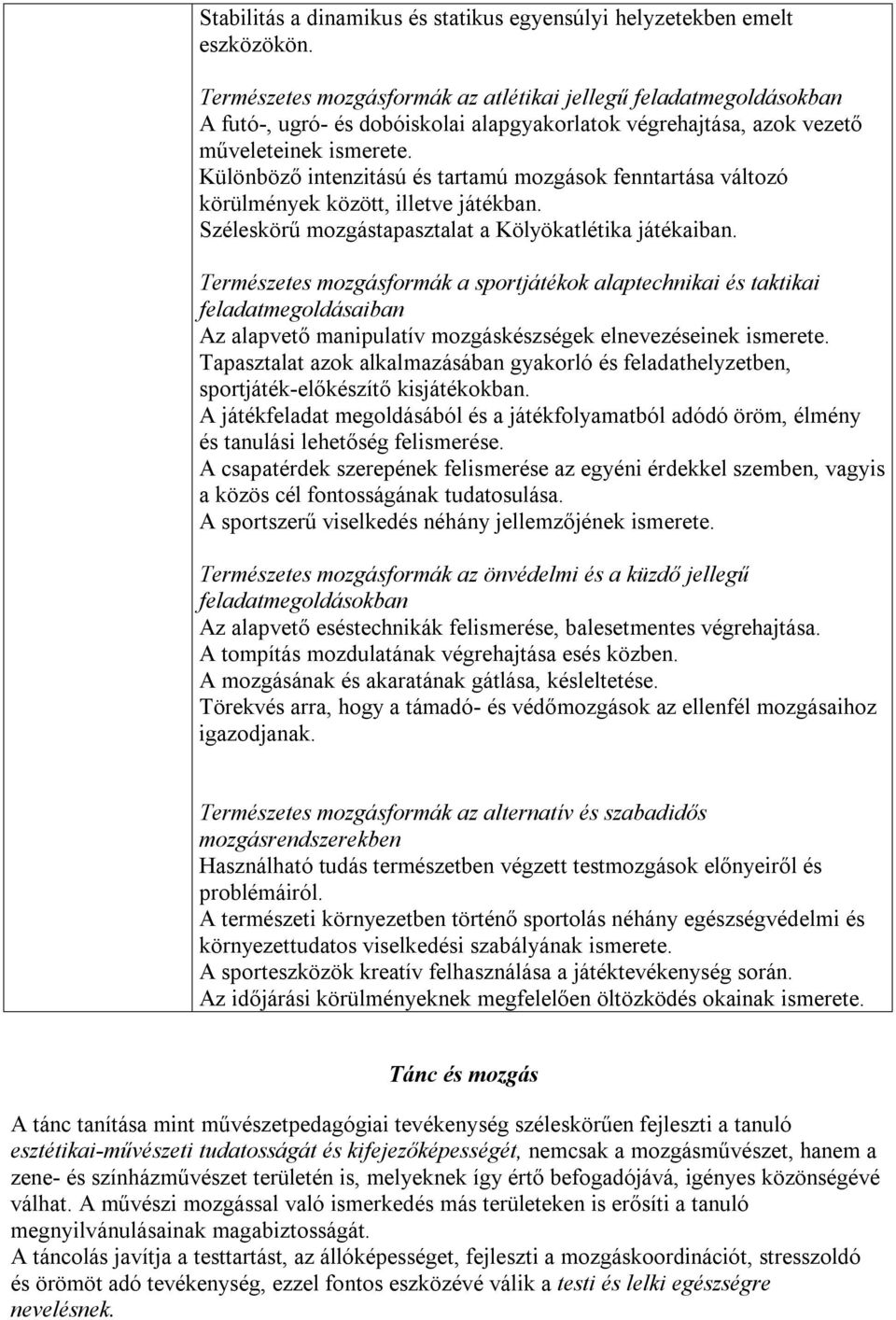 Stabilitás a dinamikus és statikus egyensúlyi helyzetekben emelt eszközökön.

Természetes mozgásformák az atlétikai jellegű feladatmegoldásokban
A futó-, ugró- és dobóiskolai alapgyakorlatok végrehajtása, azok vezető műveleteinek ismerete.
Különböző intenzitású és tartamú mozgások fenntartása változó körülmények között, illetve játékban.
Széleskörű mozgástapasztalat a Kölyökatlétika játékaiban.

Természetes mozgásformák a sportjátékok alaptechnikai és taktikai feladatmegoldásaiban
Az alapvető manipulatív mozgáskészségek elnevezéseinek ismerete.
Tapasztalat azok alkalmazásában gyakorló és feladathelyzetben, sportjáték-előkészítő kisjátékokban.
A játékfeladat megoldásából és a játékfolyamatból adódó öröm, élmény és tanulási lehetőség felismerése.
A csapatérdek szerepének felismerése az egyéni érdekkel szemben, vagyis a közös cél fontosságának tudatosulása.
A sportszerű viselkedés néhány jellemzőjének ismerete.

Természetes mozgásformák az önvédelmi és a küzdő jellegű feladatmegoldásokban
Az alapvető eséstechnikák felismerése, balesetmentes végrehajtása.
A tompítás mozdulatának végrehajtása esés közben.
A mozgásának és akaratának gátlása, késleltetése.
Törekvés arra, hogy a támadó- és védőmozgások az ellenfél mozgásaihoz igazodjanak.

Természetes mozgásformák az alternatív és szabadidős mozgásrendszerekben
Használható tudás természetben végzett testmozgások előnyeiről és problémáiról.
A természeti környezetben történő sportolás néhány egészségvédelmi és környezettudatos viselkedési szabályának ismerete.
A sporteszközök kreatív felhasználása a játéktevékenység során.
Az időjárási körülményeknek megfelelően öltözködés okainak ismerete.

Tánc és mozgás

A tánc tanítása mint művészetpedagógiai tevékenység széleskörűen fejleszti a tanuló esztétikai-művészeti tudatosságát és kifejezőképességét, nemcsak a mozgásművészet, hanem a zene- és színházművészet területén is, melyeknek így értő befogadójává, igényes közönségévé válhat. A művészi mozgással való ismerkedés más területeken is erősíti a tanuló megnyilvánulásainak magabiztosságát.
A táncolás javítja a testtartást, az állóképességet, fejleszti a mozgáskoordinációt, stresszoldó és örömöt adó tevékenység, ezzel fontos eszközévé válik a testi és lelki egészségre nevelésnek.